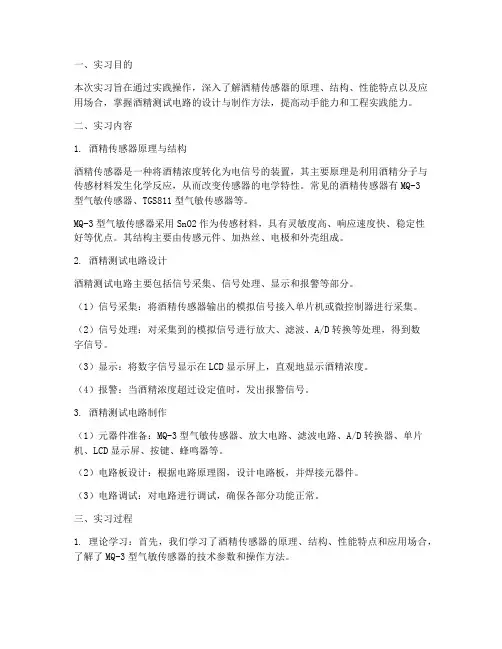 一、实习目的

本次实习旨在通过实践操作，深入了解酒精传感器的原理、结构、性能特点以及应用场合，掌握酒精测试电路的设计与制作方法，提高动手能力和工程实践能力。

二、实习内容

1. 酒精传感器原理与结构

酒精传感器是一种将酒精浓度转化为电信号的装置，其主要原理是利用酒精分子与传感材料发生化学反应，从而改变传感器的电学特性。常见的酒精传感器有 MQ-3 型气敏传感器、TGS811 型气敏传感器等。

MQ-3 型气敏传感器采用 SnO2 作为传感材料，具有灵敏度高、响应速度快、稳定性好等优点。其结构主要由传感元件、加热丝、电极和外壳组成。

2. 酒精测试电路设计

酒精测试电路主要包括信号采集、信号处理、显示和报警等部分。

（1）信号采集：将酒精传感器输出的模拟信号接入单片机或微控制器进行采集。

（2）信号处理：对采集到的模拟信号进行放大、滤波、A/D 转换等处理，得到数字信号。

（3）显示：将数字信号显示在 LCD 显示屏上，直观地显示酒精浓度。

（4）报警：当酒精浓度超过设定值时，发出报警信号。

3. 酒精测试电路制作

（1）元器件准备：MQ-3 型气敏传感器、放大电路、滤波电路、A/D 转换器、单片机、LCD 显示屏、按键、蜂鸣器等。

（2）电路板设计：根据电路原理图，设计电路板，并焊接元器件。

（3）电路调试：对电路进行调试，确保各部分功能正常。

三、实习过程

1. 理论学习：首先，我们学习了酒精传感器的原理、结构、性能特点和应用场合，了解了 MQ-3 型气敏传感器的技术参数和操作方法。